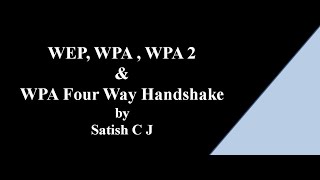 WEP, WPA , WPA 2
&
WPA Four Way Handshake
by
Satish C J